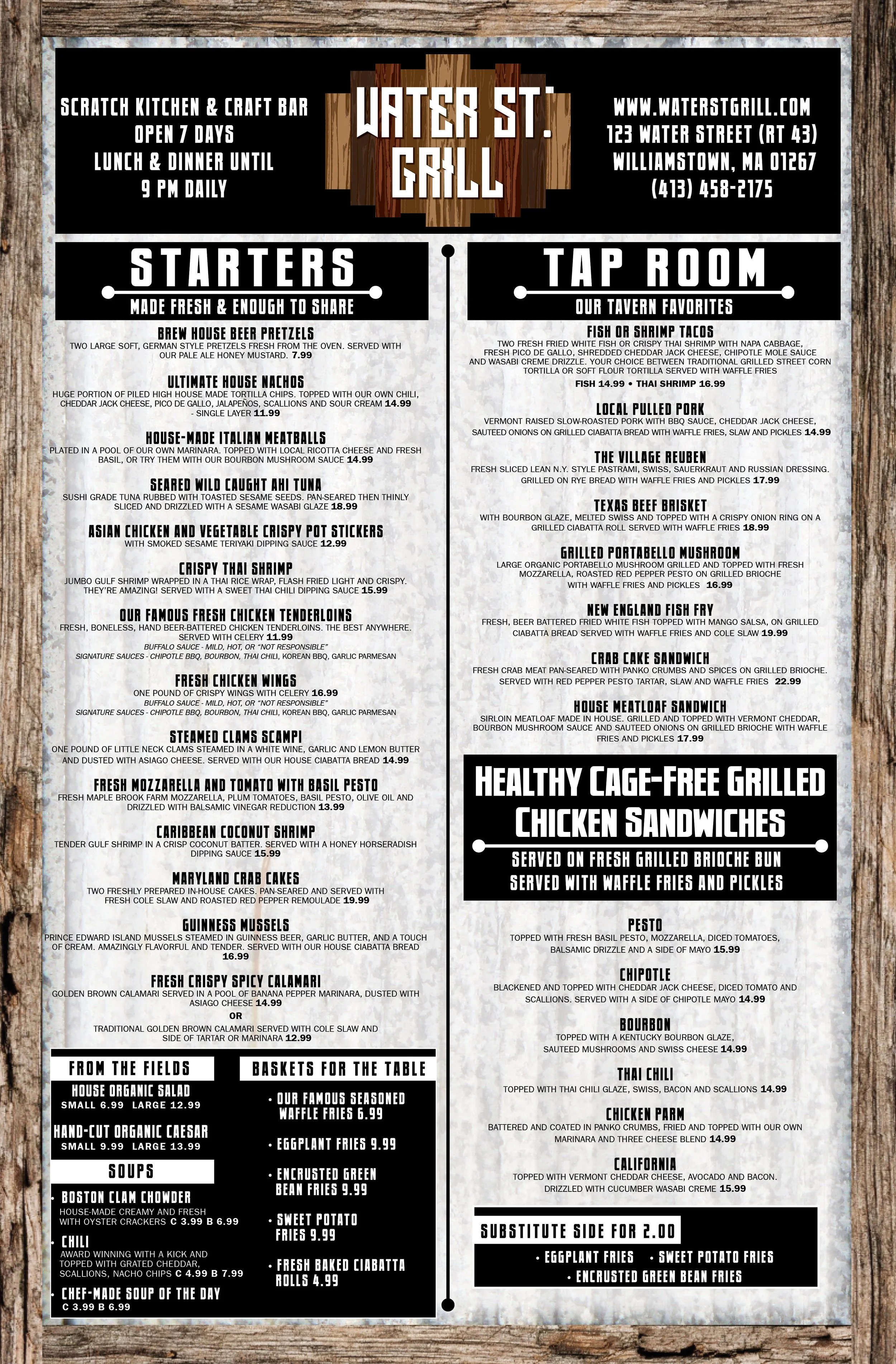 SCRATCH KITCHEN & CRAFT BAR
OPEN 7 DAYS
LUNCH & DINNER UNTIL
9 PM DAILY

WATER ST.
GRILL

WWW.WATERSTGRILL.COM
123 WATER STREET (RT 43)
WILLIAMSTOWN, MA 01267
(413) 458-2175

STARTERS
MADE FRESH & ENOUGH TO SHARE

BREW HOUSE BEER PRETZELS
TWO LARGE SOFT, GERMAN STYLE PRETZELS FRESH FROM THE OVEN. SERVED WITH OUR PALE ALE HONEY MUSTARD. 7.99

ULTIMATE HOUSE NACHOS
HUGE PORTION OF PILED HIGH HOUSE MADE TORTILLA CHIPS. TOPPED WITH OUR OWN CHILI, CHEDDAR JACK CHEESE, PICO DE GALLO, JALAPEÑOS, SCALLIONS AND SOUR CREAM 14.99
- SINGLE LAYER 11.99

HOUSE-MADE ITALIAN MEATBALLS
PLATED IN A POOL OF OUR OWN MARINARA. TOPPED WITH LOCAL RICOTTA CHEESE AND FRESH BASIL, OR TRY THEM WITH OUR BOURBON MUSHROOM SAUCE 14.99

SEARED WILD CAUGHT AHI TUNA
SUSHI GRADE TUNA RUBBED WITH TOASTED SESAME SEEDS. PAN-SEARED THEN THINLY SLICED AND DRIZZLED WITH A SESAME WASABI GLAZE 18.99

ASIAN CHICKEN AND VEGETABLE CRISPY POT STICKERS
WITH SMOKED SESAME TERIYAKI DIPPING SAUCE 12.99

CRISPY THAI SHRIMP
JUMBO GULF SHRIMP WRAPPED IN A THAI RICE WRAP, FLASH FRIED LIGHT AND CRISPY. THEY'RE AMAZING! SERVED WITH A SWEET THAI CHILI DIPPING SAUCE 15.99

OUR FAMOUS FRESH CHICKEN TENDERLOINS
FRESH, BONELESS, HAND BEER-BATTERED CHICKEN TENDERLOINS. THE BEST ANYWHERE. SERVED WITH CELERY 11.99
BUFFALO SAUCE - MILD, HOT, OR "NOT RESPONSIBLE"
SIGNATURE SAUCES - CHIPOTLE BBQ, BOURBON, THAI CHILI, KOREAN BBQ, GARLIC PARMESAN

FRESH CHICKEN WINGS
ONE POUND OF CRISPY WINGS WITH CELERY 16.99
BUFFALO SAUCE - MILD, HOT, OR "NOT RESPONSIBLE"
SIGNATURE SAUCES - CHIPOTLE BBQ, BOURBON, THAI CHILI, KOREAN BBQ, GARLIC PARMESAN

STEAMED CLAMS SCAMPI
ONE POUND OF LITTLE NECK CLAMS STEAMED IN A WHITE WINE, GARLIC AND LEMON BUTTER AND DUSTED WITH ASIAGO CHEESE. SERVED WITH OUR HOUSE CIABATTA BREAD 14.99

FRESH MOZZARELLA AND TOMATO WITH BASIL PESTO
FRESH MAPLE BROOK FARM MOZZARELLA, PLUM TOMATOES, BASIL PESTO, OLIVE OIL AND DRIZZLED WITH BALSAMIC VINEGAR REDUCTION 13.99

CARIBBEAN COCONUT SHRIMP
TENDER GULF SHRIMP IN A CRISP COCONUT BATTER. SERVED WITH A HONEY HORSERADISH DIPPING SAUCE 15.99

MARYLAND CRAB CAKES
TWO FRESHLY PREPARED IN-HOUSE CAKES. PAN-SEARED AND SERVED WITH FRESH COLE SLAW AND ROASTED RED PEPPER REMOULADE 19.99

GUINNESS MUSSELS
PRINCE EDWARD ISLAND MUSSELS STEAMED IN GUINNESS BEER, GARLIC BUTTER, AND A TOUCH OF CREAM. AMAZINGLY FLAVORFUL AND TENDER. SERVED WITH OUR HOUSE CIABATTA BREAD 16.99

FRESH CRISPY SPICY CALAMARI
GOLDEN BROWN CALAMARI SERVED IN A POOL OF BANANA PEPPER MARINARA, DUSTED WITH ASIAGO CHEESE 14.99
OR
TRADITIONAL GOLDEN BROWN CALAMARI SERVED WITH COLE SLAW AND SIDE OF TARTAR OR MARINARA 12.99

FROM THE FIELDS
HOUSE ORGANIC SALAD
SMALL 6.99 LARGE 12.99
HAND-CUT ORGANIC CAESAR
SMALL 9.99 LARGE 13.99

SOUPS
• BOSTON CLAM CHOWDER
HOUSE-MADE CREAMY AND FRESH WITH OYSTER CRACKERS C 3.99 B 6.99
• CHILI
AWARD WINNING WITH A KICK AND TOPPED WITH GRATED CHEDDAR, SCALLIONS, NACHO CHIPS C 4.99 B 7.99
• CHEF-MADE SOUP OF THE DAY
C 3.99 B 6.99

BASKETS FOR THE TABLE
• OUR FAMOUS SEASONED WAFFLE FRIES 6.99
• EGGPLANT FRIES 9.99
• ENCRUSTED GREEN BEAN FRIES 9.99
• SWEET POTATO FRIES 9.99
• FRESH BAKED CIABATTA ROLLS 4.99

TAP ROOM
OUR TAVERN FAVORITES

FISH OR SHRIMP TACOS
TWO FRESH FRIED WHITE FISH OR CRISPY THAI SHRIMP WITH NAPA CABBAGE, FRESH PICO DE GALLO, SHREDDED CHEDDAR JACK CHEESE, CHIPOTLE MOLE SAUCE AND WASABI CREME DRIZZLE. YOUR CHOICE BETWEEN TRADITIONAL GRILLED STREET CORN TORTILLA OR SOFT FLOUR TORTILLA SERVED WITH WAFFLE FRIES
FISH 14.99 • THAI SHRIMP 16.99

LOCAL PULLED PORK
VERMONT RAISED SLOW-ROASTED PORK WITH BBQ SAUCE, CHEDDAR JACK CHEESE, SAUTEED ONIONS ON GRILLED CIABATTA BREAD WITH WAFFLE FRIES, SLAW AND PICKLES 14.99

THE VILLAGE REUBEN
FRESH SLICED LEAN N.Y. STYLE PASTRAMI, SWISS, SAUERKRAUT AND RUSSIAN DRESSING. GRILLED ON RYE BREAD WITH WAFFLE FRIES AND PICKLES 17.99

TEXAS BEEF BRISKET
WITH BOURBON GLAZE, MELTED SWISS AND TOPPED WITH A CRISPY ONION RING ON A GRILLED CIABATTA ROLL SERVED WITH WAFFLE FRIES 18.99

GRILLED PORTABELLO MUSHROOM
LARGE ORGANIC PORTABELLO MUSHROOM GRILLED AND TOPPED WITH FRESH MOZZARELLA, ROASTED RED PEPPER PESTO ON GRILLED BRIOCHE WITH WAFFLE FRIES AND PICKLES 16.99

NEW ENGLAND FISH FRY
FRESH, BEER BATTERED FRIED WHITE FISH TOPPED WITH MANGO SALSA, ON GRILLED CIABATTA BREAD SERVED WITH WAFFLE FRIES AND COLE SLAW 19.99

CRAB CAKE SANDWICH
FRESH CRAB MEAT PAN-SEARED WITH PANKO CRUMBS AND SPICES ON GRILLED BRIOCHE. SERVED WITH RED PEPPER PESTO TARTAR, SLAW AND WAFFLE FRIES 22.99

HOUSE MEATLOAF SANDWICH
SIRLOIN MEATLOAF MADE IN HOUSE. GRILLED AND TOPPED WITH VERMONT CHEDDAR, BOURBON MUSHROOM SAUCE AND SAUTEED ONIONS ON GRILLED BRIOCHE WITH WAFFLE FRIES AND PICKLES 17.99

HEALTHY CAGE-FREE GRILLED CHICKEN SANDWICHES
SERVED ON FRESH GRILLED BRIOCHE BUN
SERVED WITH WAFFLE FRIES AND PICKLES

PESTO
TOPPED WITH FRESH BASIL PESTO, MOZZARELLA, DICED TOMATOES, BALSAMIC DRIZZLE AND A SIDE OF MAYO 15.99

CHIPOTLE
BLACKENED AND TOPPED WITH CHEDDAR JACK CHEESE, DICED TOMATO AND SCALLIONS. SERVED WITH A SIDE OF CHIPOTLE MAYO 14.99

BOURBON
TOPPED WITH A KENTUCKY BOURBON GLAZE, SAUTEED MUSHROOMS AND SWISS CHEESE 14.99

THAI CHILI
TOPPED WITH THAI CHILI GLAZE, SWISS, BACON AND SCALLIONS 14.99

CHICKEN PARM
BATTERED AND COATED IN PANKO CRUMBS, FRIED AND TOPPED WITH OUR OWN MARINARA AND THREE CHEESE BLEND 14.99

CALIFORNIA
TOPPED WITH VERMONT CHEDDAR CHEESE, AVOCADO AND BACON. DRIZZLED WITH CUCUMBER WASABI CREME 15.99

SUBSTITUTE SIDE FOR 2.00
• EGGPLANT FRIES • SWEET POTATO FRIES
• ENCRUSTED GREEN BEAN FRIES